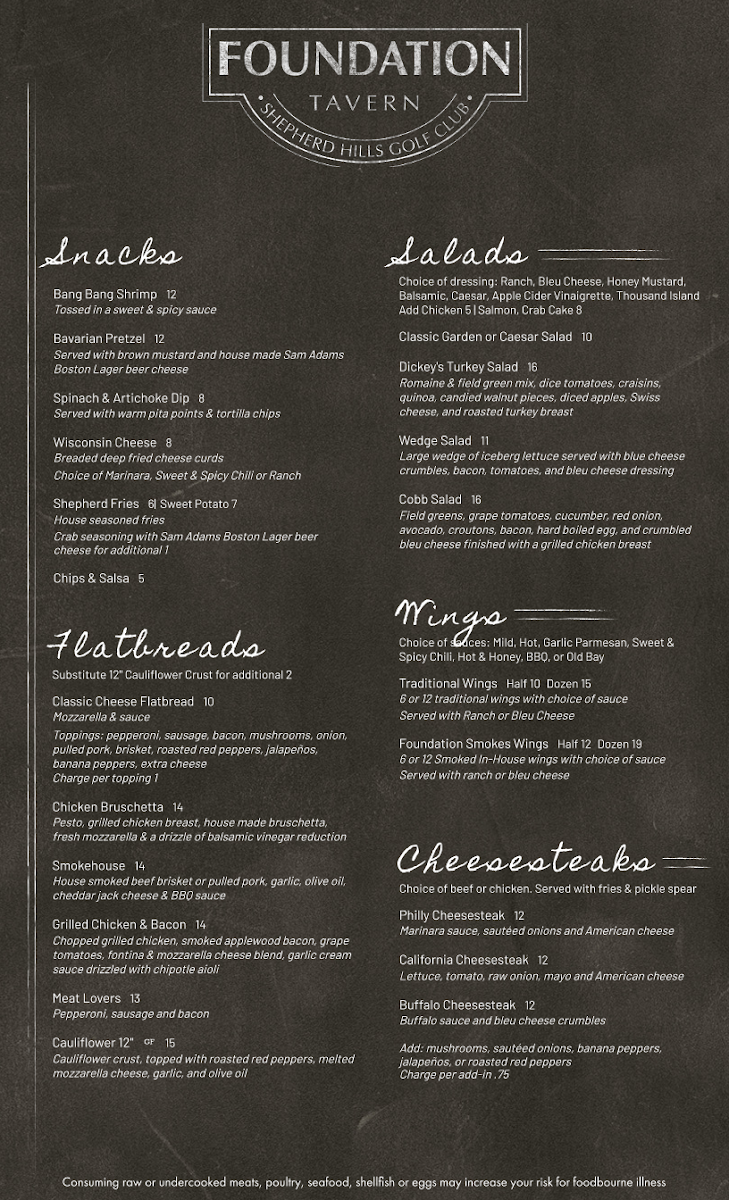 FOUNDATION
TAVERN
SHEPHERD HILLS GOLF CLUB

Snacks

Bang Bang Shrimp 12
Tossed in a sweet & spicy sauce

Bavarian Pretzel 12
Served with brown mustard and house made Sam Adams Boston Lager beer cheese

Spinach & Artichoke Dip 8
Served with warm pita points & tortilla chips

Wisconsin Cheese 8
Breaded deep fried cheese curds
Choice of Marinara, Sweet & Spicy Chili or Ranch

Shepherd Fries 6| Sweet Potato 7
House seasoned fries
Crab seasoning with Sam Adams Boston Lager beer cheese for additional 1

Chips & Salsa 5

Flatbreads

Substitute 12" Cauliflower Crust for additional 2

Classic Cheese Flatbread 10
Mozzarella & sauce
Toppings: pepperoni, sausage, bacon, mushrooms, onion, pulled pork, brisket, roasted red peppers, jalapeños, banana peppers, extra cheese
Charge per topping 1

Chicken Bruschetta 14
Pesto, grilled chicken breast, house made bruschetta, fresh mozzarella & a drizzle of balsamic vinegar reduction

Smokehouse 14
House smoked beef brisket or pulled pork, garlic, olive oil, cheddar jack cheese & BBQ sauce

Grilled Chicken & Bacon 14
Chopped grilled chicken, smoked applewood bacon, grape tomatoes, fontina & mozzarella cheese blend, garlic cream sauce drizzled with chipotle aioli

Meat Lovers 13
Pepperoni, sausage and bacon

Cauliflower 12" GF 15
Cauliflower crust, topped with roasted red peppers, melted mozzarella cheese, garlic, and olive oil

Salads

Choice of dressing: Ranch, Bleu Cheese, Honey Mustard, Balsamic, Caesar, Apple Cider Vinaigrette, Thousand Island
Add Chicken 5 | Salmon, Crab Cake 8

Classic Garden or Caesar Salad 10

Dickey's Turkey Salad 16
Romaine & field green mix, dice tomatoes, craisins, quinoa, candied walnut pieces, diced apples, Swiss cheese, and roasted turkey breast

Wedge Salad 11
Large wedge of iceberg lettuce served with blue cheese crumbles, bacon, tomatoes, and bleu cheese dressing

Cobb Salad 16
Field greens, grape tomatoes, cucumber, red onion, avocado, croutons, bacon, hard boiled egg, and crumbled bleu cheese finished with a grilled chicken breast

Wings

Choice of sauces: Mild, Hot, Garlic Parmesan, Sweet & Spicy Chili, Hot & Honey, BBQ, or Old Bay

Traditional Wings Half 10 Dozen 15
6 or 12 traditional wings with choice of sauce
Served with Ranch or Bleu Cheese

Foundation Smokes Wings Half 12 Dozen 19
6 or 12 Smoked In-House wings with choice of sauce
Served with ranch or bleu cheese

Cheesesteaks

Choice of beef or chicken. Served with fries & pickle spear

Philly Cheesesteak 12
Marinara sauce, sautéed onions and American cheese

California Cheesesteak 12
Lettuce, tomato, raw onion, mayo and American cheese

Buffalo Cheesesteak 12
Buffalo sauce and bleu cheese crumbles

Add: mushrooms, sautéed onions, banana peppers, jalapeños, or roasted red peppers
Charge per add-in .75

Consuming raw or undercooked meats, poultry, seafood, shellfish or eggs may increase your risk for foodbourne illness